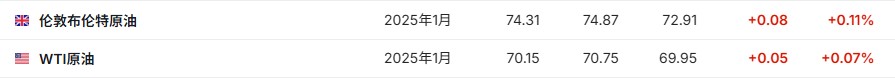 | 伦敦布伦特原油 | 2025年1月 | 74.31 | 74.87 | 72.91 | +0.08 | +0.11% |
|---|---|---|---|---|---|---|
| WTI原油 | 2025年1月 | 70.15 | 70.75 | 69.95 | +0.05 | +0.07% |